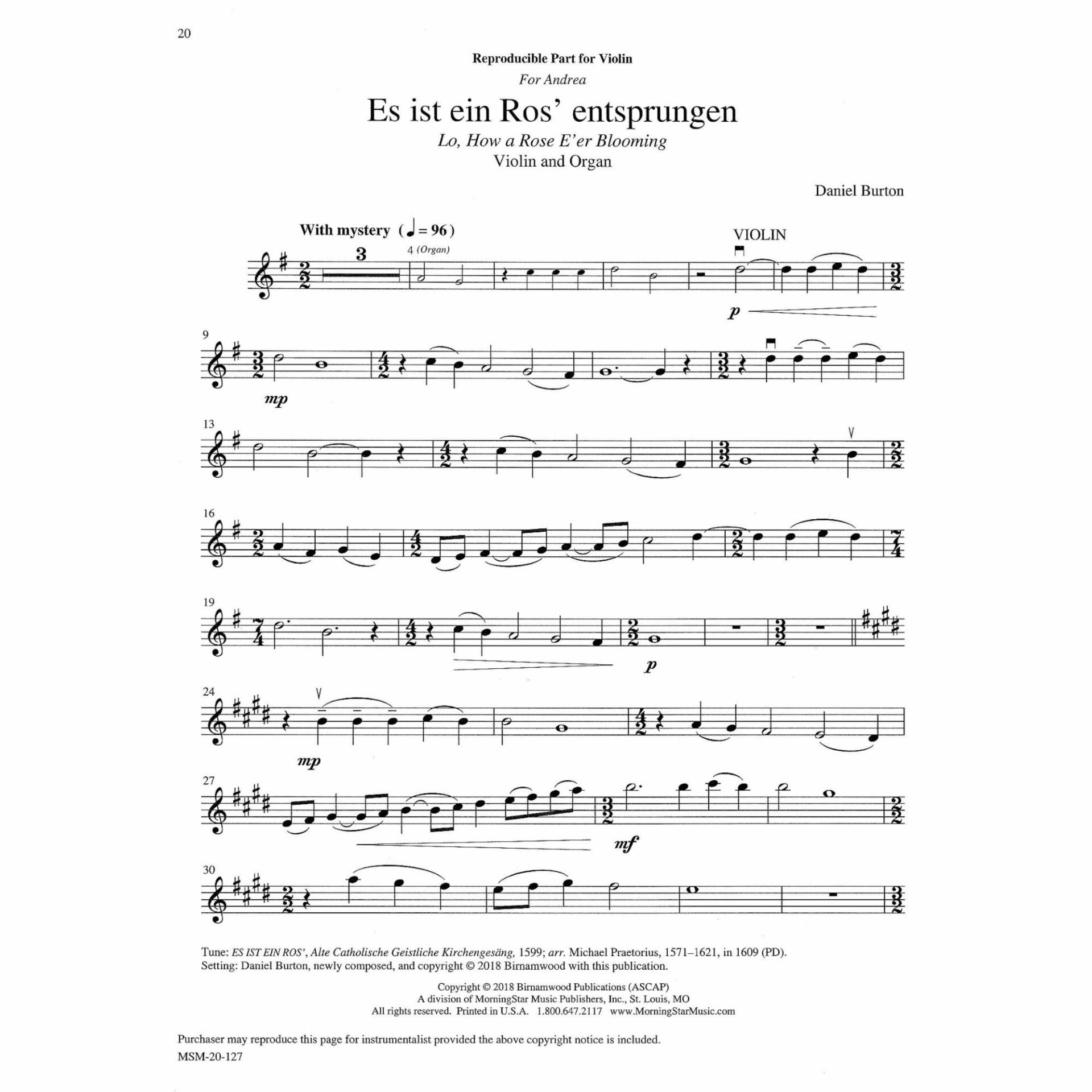 20

Reproducible Part for Violin

For Andrea

Es ist ein Ros' entsprungen

Lo, How a Rose E'er Blooming

Violin and Organ

Daniel Burton

With mystery (♩ = 96)

3

4 (Organ)

VIOLIN

p

9

mp

13

16

19

p

24

mp

27

mf

30

Tune: ES IST EIN ROS', Alte Catholische Geistliche Kirchengesäng, 1599; arr. Michael Praetorius, 1571–1621, in 1609 (PD).
Setting: Daniel Burton, newly composed, and copyright © 2018 Birnamwood with this publication.

Copyright © 2018 Birnamwood Publications (ASCAP)
A division of MorningStar Music Publishers, Inc., St. Louis, MO
All rights reserved. Printed in U.S.A. 1.800.647.2117 www.MorningStarMusic.com

Purchaser may reproduce this page for instrumentalist provided the above copyright notice is included.

MSM-20-127